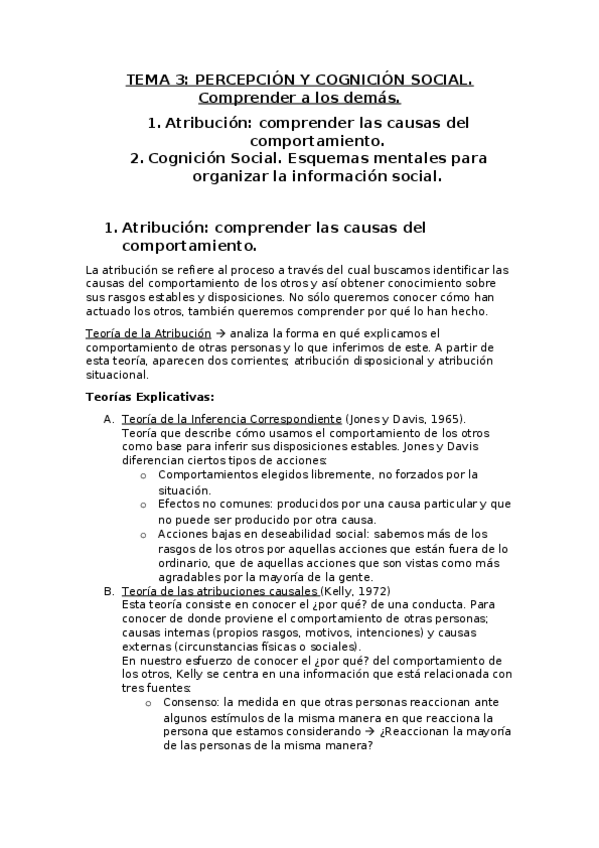 TEMA 3: PERCEPCIÓN Y COGNICIÓN SOCIAL. Comprender a los demás.

1. Atribución: comprender las causas del comportamiento.
2. Cognición Social. Esquemas mentales para organizar la información social.

1. Atribución: comprender las causas del comportamiento.

La atribución se refiere al proceso a través del cual buscamos identificar las causas del comportamiento de los otros y así obtener conocimiento sobre sus rasgos estables y disposiciones. No sólo queremos conocer cómo han actuado los otros, también queremos comprender por qué lo han hecho.

Teoría de la Atribución → analiza la forma en qué explicamos el comportamiento de otras personas y lo que inferimos de este. A partir de esta teoría, aparecen dos corrientes; atribución disposicional y atribución situacional.

Teorías Explicativas:

A. Teoría de la Inferencia Correspondiente (Jones y Davis, 1965). Teoría que describe cómo usamos el comportamiento de los otros como base para inferir sus disposiciones estables. Jones y Davis diferencian ciertos tipos de acciones:
o Comportamientos elegidos libremente, no forzados por la situación.
o Efectos no comunes: producidos por una causa particular y que no puede ser producido por otra causa.
o Acciones bajas en deseabilidad social: sabemos más de los rasgos de los otros por aquellas acciones que están fuera de lo ordinario, que de aquellas acciones que son vistas como más agradables por la mayoría de la gente.

B. Teoría de las atribuciones causales (Kelly, 1972)
Esta teoría consiste en conocer el ¿por qué? de una conducta. Para conocer de donde proviene el comportamiento de otras personas; causas internas (propios rasgos, motivos, intenciones) y causas externas (circunstancias físicas o sociales).
En nuestro esfuerzo de conocer el ¿por qué? del comportamiento de los otros, Kelly se centra en una información que está relacionada con tres fuentes:
o Consenso: la medida en que otras personas reaccionan ante algunos estímulos de la misma manera en que reacciona la persona que estamos considerando → ¿Reaccionan la mayoría de las personas de la misma manera?